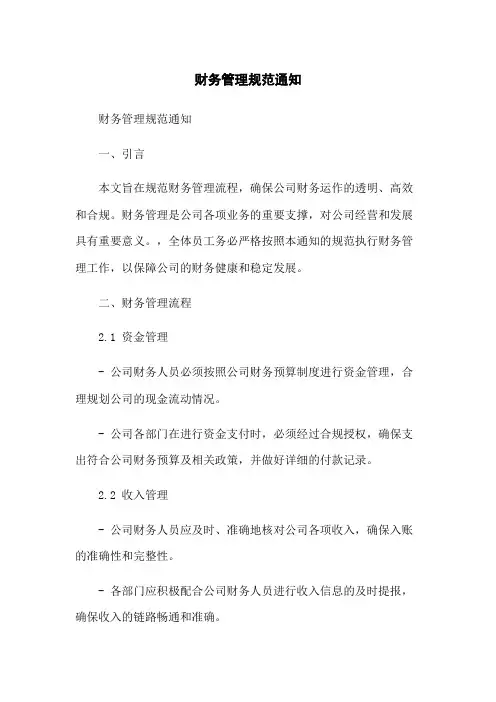 财务管理规范通知

财务管理规范通知

一、引言

本文旨在规范财务管理流程，确保公司财务运作的透明、高效和合规。财务管理是公司各项业务的重要支撑，对公司经营和发展具有重要意义。，全体员工务必严格按照本通知的规范执行财务管理工作，以保障公司的财务健康和稳定发展。

二、财务管理流程

2.1 资金管理

- 公司财务人员必须按照公司财务预算制度进行资金管理，合理规划公司的现金流动情况。

- 公司各部门在进行资金支付时，必须经过合规授权，确保支出符合公司财务预算及相关政策，并做好详细的付款记录。

2.2 收入管理

- 公司财务人员应及时、准确地核对公司各项收入，确保入账的准确性和完整性。

- 各部门应积极配合公司财务人员进行收入信息的及时提报，确保收入的链路畅通和准确。